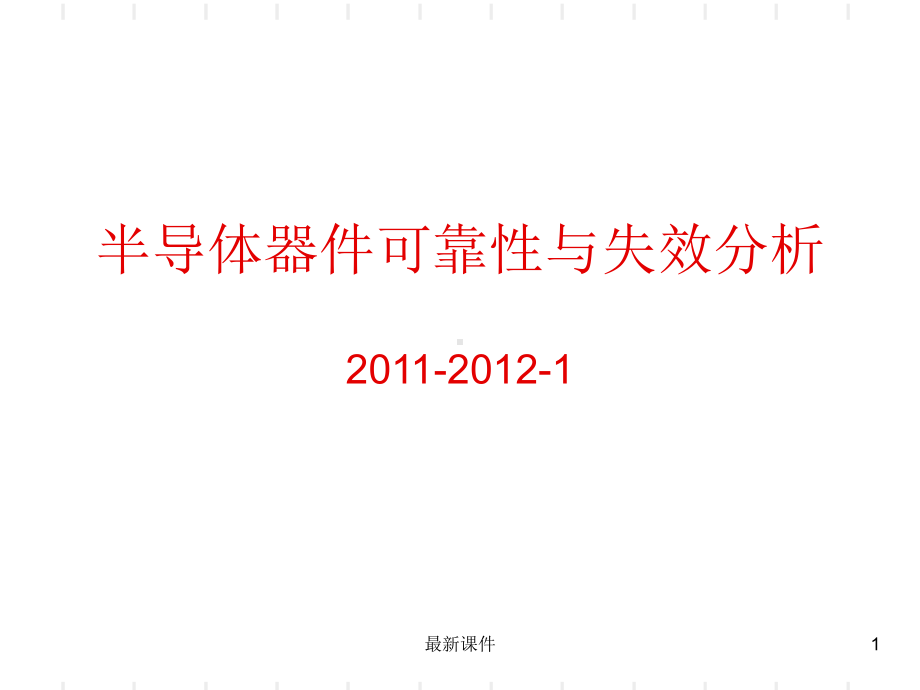 半导体器件可靠性与失效分析

2011-2012-1

最新课件

1